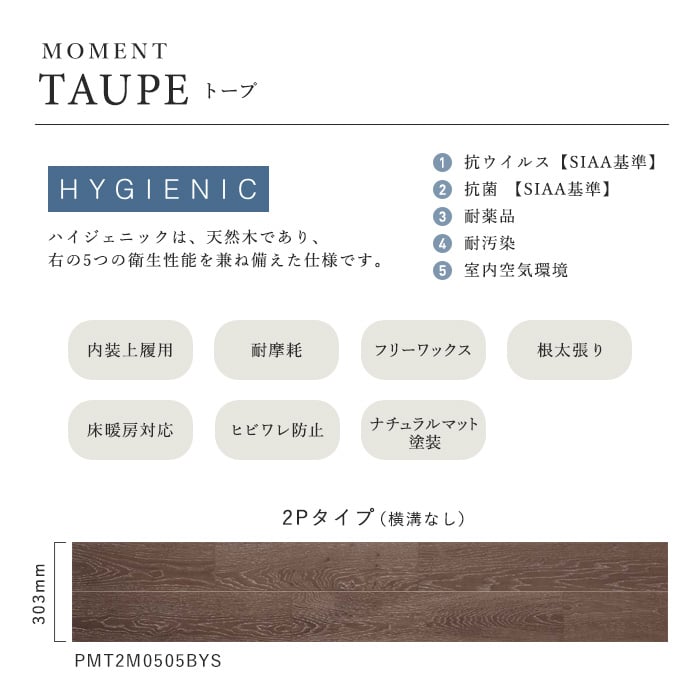 MOMENT
TAUPE トープ

HYGIENIC

ハイジェニックは、天然木であり、右の5つの衛生性能を兼ね備えた仕様です。

1 抗ウイルス【SIAA基準】
2 抗菌 【SIAA基準】
3 耐薬品
4 耐汚染
5 室内空気環境

内装上履用

耐摩耗

フリーワックス

根太張り

床暖房対応

ヒビワレ防止

ナチュラルマット塗装

2Pタイプ(横溝なし)

303mm

PMT2M0505BYS